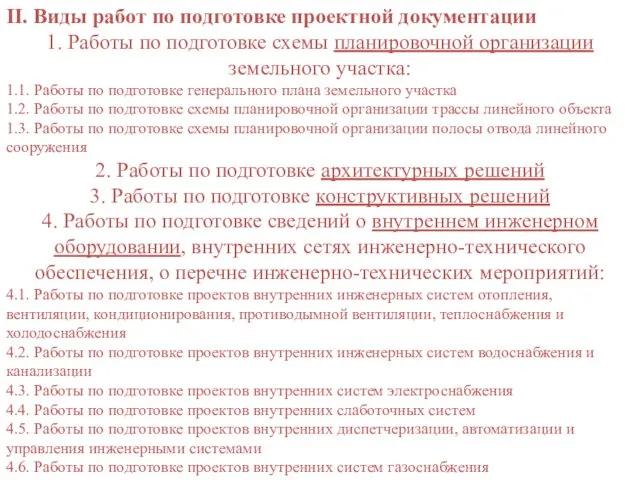 II. Виды работ по подготовке проектной документации

1. Работы по подготовке схемы планировочной организации земельного участка:

1.1. Работы по подготовке генерального плана земельного участка
1.2. Работы по подготовке схемы планировочной организации трассы линейного объекта
1.3. Работы по подготовке схемы планировочной организации полосы отвода линейного сооружения

2. Работы по подготовке архитектурных решений

3. Работы по подготовке конструктивных решений

4. Работы по подготовке сведений о внутреннем инженерном оборудовании, внутренних сетях инженерно-технического обеспечения, о перечне инженерно-технических мероприятий:

4.1. Работы по подготовке проектов внутренних инженерных систем отопления, вентиляции, кондиционирования, противодымной вентиляции, теплоснабжения и холодоснабжения
4.2. Работы по подготовке проектов внутренних инженерных систем водоснабжения и канализации
4.3. Работы по подготовке проектов внутренних систем электроснабжения
4.4. Работы по подготовке проектов внутренних слаботочных систем
4.5. Работы по подготовке проектов внутренних диспетчеризации, автоматизации и управления инженерными системами
4.6. Работы по подготовке проектов внутренних систем газоснабжения